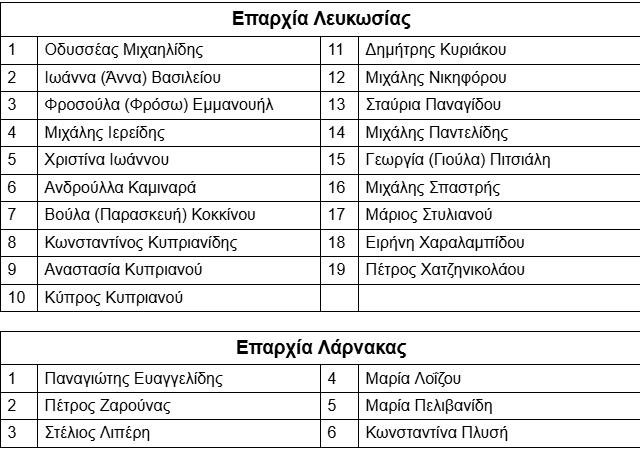 | Επαρχία Λευκωσίας | | | |
|---|---|---|---|
| 1 | Οδυσσέας Μιχαηλίδης | 11 | Δημήτρης Κυριάκου |
| 2 | Ιωάννα (Άννα) Βασιλείου | 12 | Μιχάλης Νικηφόρου |
| 3 | Φροσούλα (Φρόσω) Εμμανουήλ | 13 | Σταύρια Παναγίδου |
| 4 | Μιχάλης Ιερείδης | 14 | Μιχάλης Παντελίδης |
| 5 | Χριστίνα Ιωάννου | 15 | Γεωργία (Γιούλα) Πιτσιάλη |
| 6 | Ανδρούλλα Καμιναρά | 16 | Μιχάλης Σπαστρής |
| 7 | Βούλα (Παρασκευή) Κοκκίνου | 17 | Μάριος Στυλιανού |
| 8 | Κωνσταντίνος Κυπριανίδης | 18 | Ειρήνη Χαραλαμπίδου |
| 9 | Αναστασία Κυπριανού | 19 | Πέτρος Χατζηνικολάου |
| 10 | Κύπρος Κυπριανού | | |

| Επαρχία Λάρνακας | | | |
|---|---|---|---|
| 1 | Παναγιώτης Ευαγγελίδης | 4 | Μαρία Λοΐζου |
| 2 | Πέτρος Ζαρούνας | 5 | Μαρία Πελιβανίδη |
| 3 | Στέλιος Λιπέρη | 6 | Κωνσταντίνα Πλυσή |